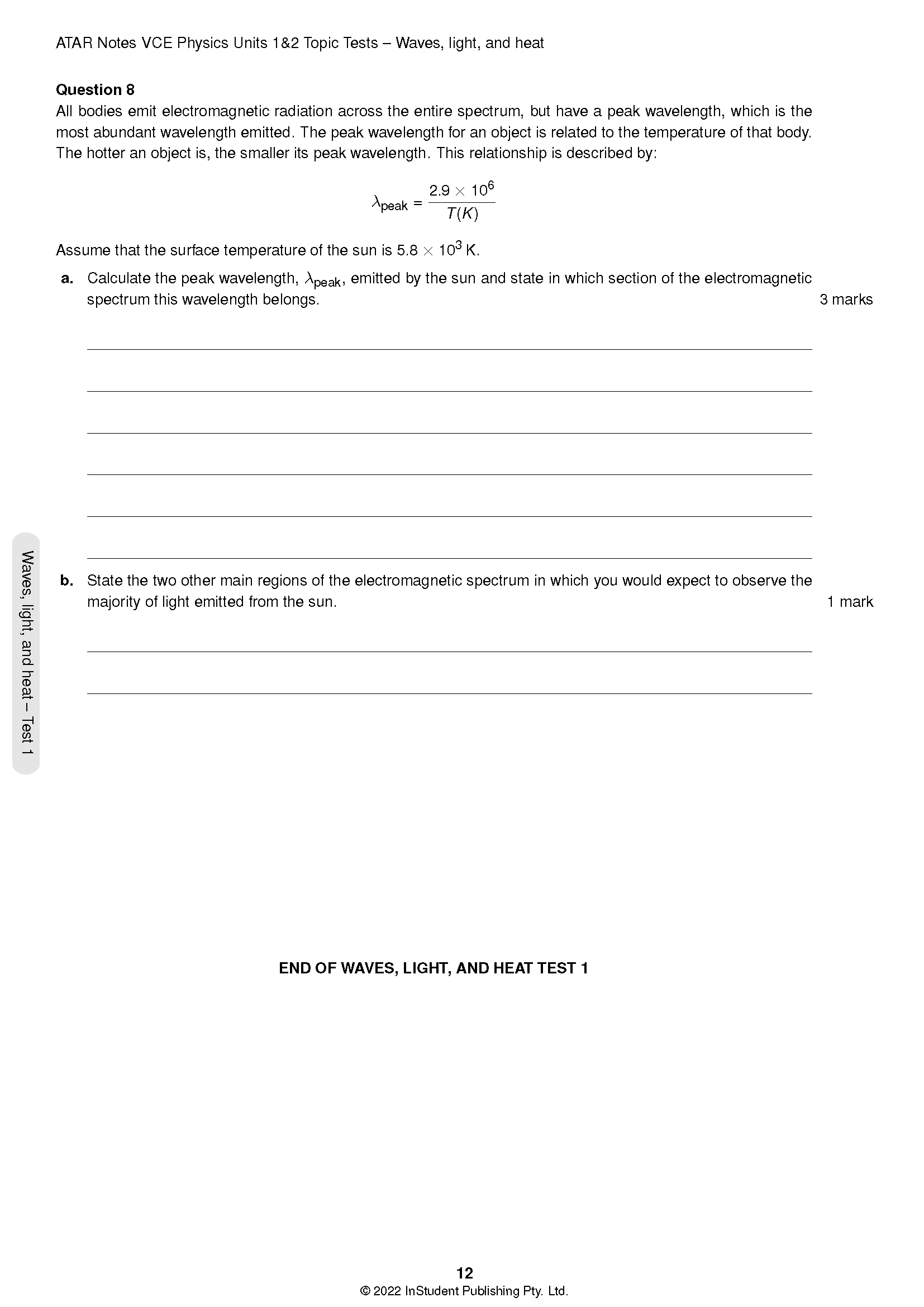 ATAR Notes VCE Physics Units 1&2 Topic Tests – Waves, light, and heat

Question 8
All bodies emit electromagnetic radiation across the entire spectrum, but have a peak wavelength, which is the most abundant wavelength emitted. The peak wavelength for an object is related to the temperature of that body. The hotter an object is, the smaller its peak wavelength. This relationship is described by:

$\lambda_{\text{peak}} = \frac{2.9 \times 10^6}{T(K)}$

Assume that the surface temperature of the sun is $5.8 \times 10^3$ K.

a. Calculate the peak wavelength, $\lambda_{\text{peak}}$, emitted by the sun and state in which section of the electromagnetic spectrum this wavelength belongs.
3 marks

____
____
____
____
____
____

b. State the two other main regions of the electromagnetic spectrum in which you would expect to observe the majority of light emitted from the sun.
1 mark

____
____

Waves, light, and heat – Test 1

END OF WAVES, LIGHT, AND HEAT TEST 1

12
© 2022 InStudent Publishing Pty. Ltd.